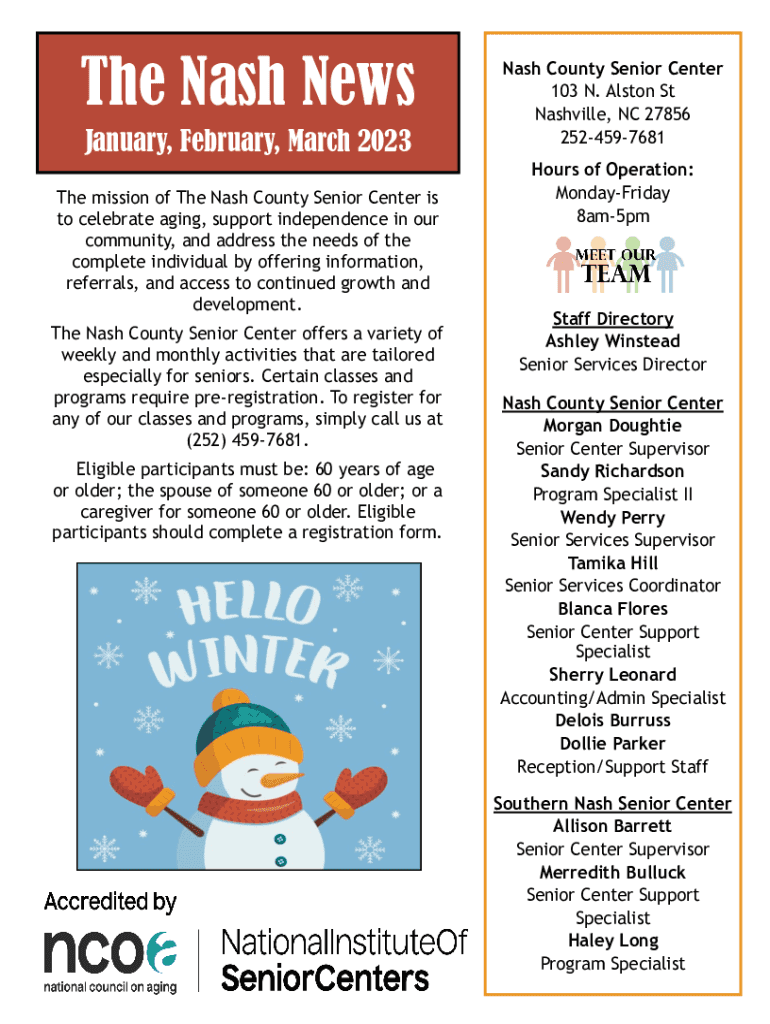 The Nash News

January, February, March 2023

The mission of The Nash County Senior Center is to celebrate aging, support independence in our community, and address the needs of the complete individual by offering information, referrals, and access to continued growth and development.

The Nash County Senior Center offers a variety of weekly and monthly activities that are tailored especially for seniors. Certain classes and programs require pre-registration. To register for any of our classes and programs, simply call us at (252) 459-7681.

Eligible participants must be: 60 years of age or older; the spouse of someone 60 or older; or a caregiver for someone 60 or older. Eligible participants should complete a registration form.

HELLO WINTER

Accredited by

ncoa
national council on aging

NationalInstituteOf SeniorCenters

Nash County Senior Center
103 N. Alston St
Nashville, NC 27856
252-459-7681

Hours of Operation:
Monday-Friday
8am-5pm

MEET OUR TEAM

Staff Directory
Ashley Winstead
Senior Services Director

Nash County Senior Center
Morgan Doughtie
Senior Center Supervisor
Sandy Richardson
Program Specialist II
Wendy Perry
Senior Services Supervisor
Tamika Hill
Senior Services Coordinator
Blanca Flores
Senior Center Support Specialist
Sherry Leonard
Accounting/Admin Specialist
Delois Burruss
Dollie Parker
Reception/Support Staff

Southern Nash Senior Center
Allison Barrett
Senior Center Supervisor
Merredith Bulluck
Senior Center Support Specialist
Haley Long
Program Specialist